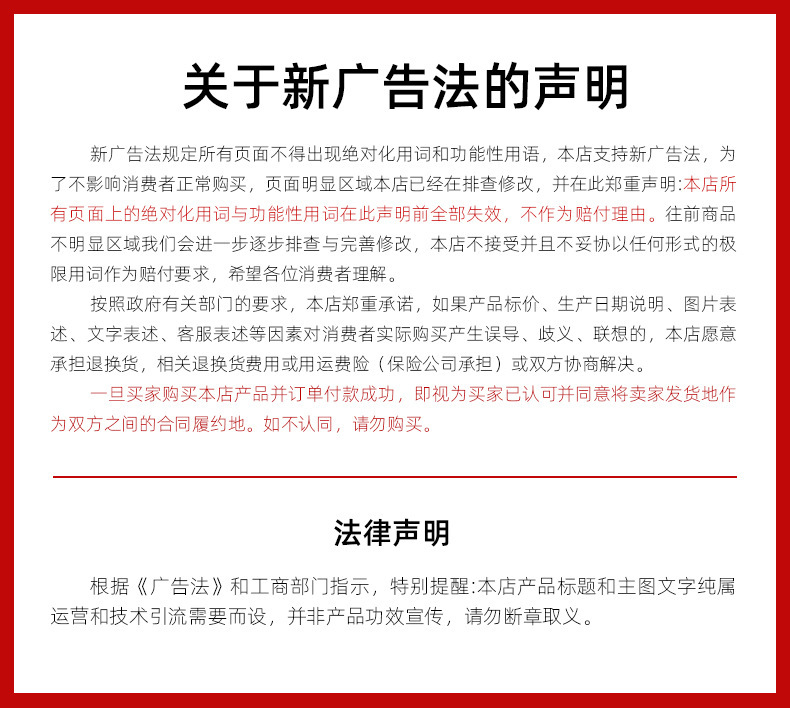 关于新广告法的声明

新广告法规定所有页面不得出现绝对化用词和功能性用语，本店支持新广告法，为了不影响消费者正常购买，页面明显区域本店已经在排查修改，并在此郑重声明:本店所有页面上的绝对化用词与功能性用词在此声明前全部失效，不作为赔付理由。往前商品不明显区域我们会进一步逐步排查与完善修改，本店不接受并且不妥协以任何形式的极限用词作为赔付要求，希望各位消费者理解。

按照政府有关部门的要求，本店郑重承诺，如果产品标价、生产日期说明、图片表述、文字表述、客服表述等因素对消费者实际购买产生误导、歧义、联想的，本店愿意承担退换货，相关退换货费用或用运费险（保险公司承担）或双方协商解决。

一旦买家购买本店产品并订单付款成功，即视为买家已认可并同意将卖家发货地作为双方之间的合同履约地。如不认同，请勿购买。

法律声明

根据《广告法》和工商部门指示，特别提醒:本店产品标题和主图文字纯属运营和技术引流需要而设，并非产品功效宣传，请勿断章取义。